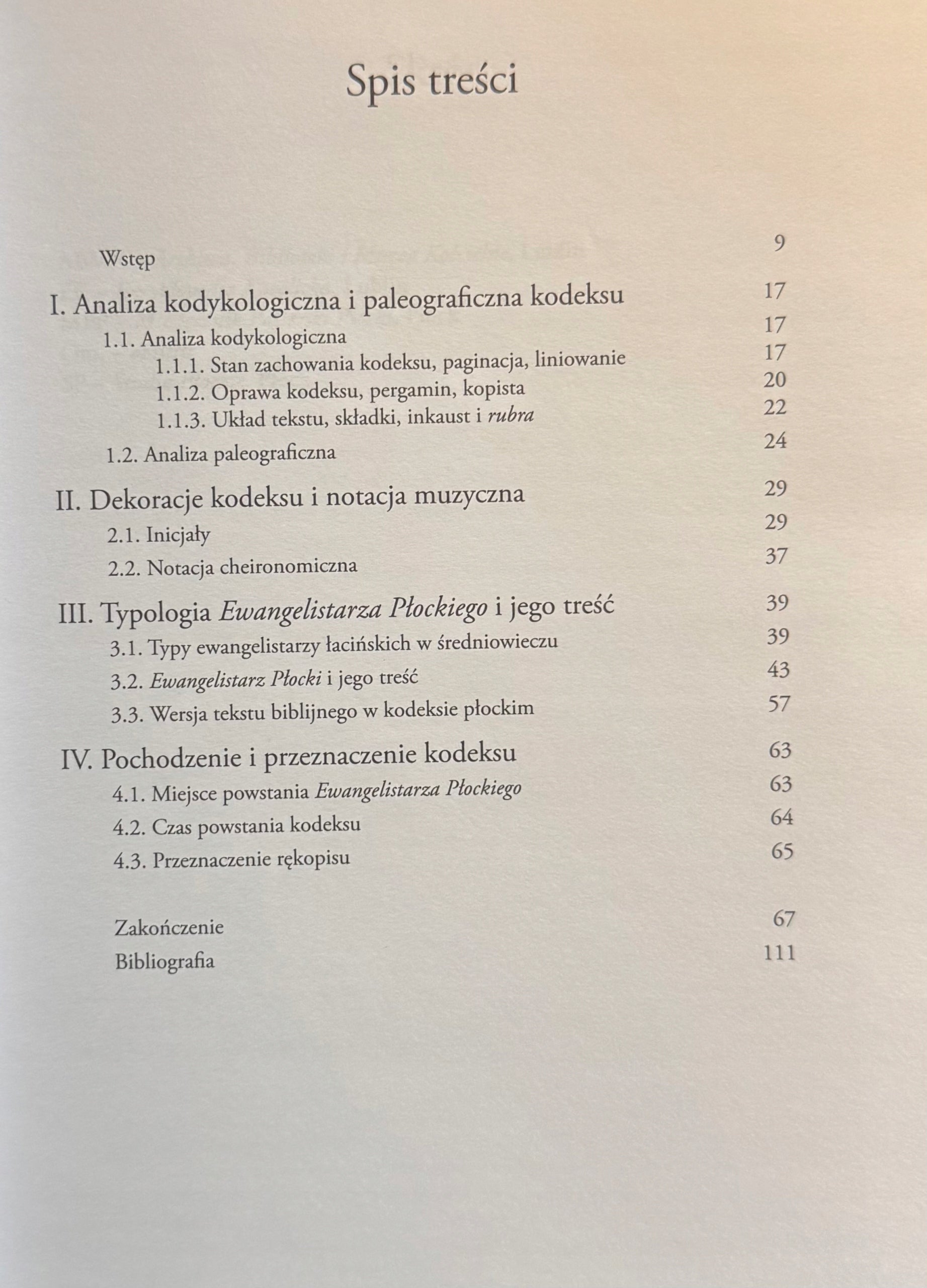 Spis treści

Wstęp 9

I. Analiza kodykologiczna i paleograficzna kodeksu 17
1.1. Analiza kodykologiczna 17
1.1.1. Stan zachowania kodeksu, paginacja, liniowanie 17
1.1.2. Oprawa kodeksu, pergamin, kopista 20
1.1.3. Układ tekstu, składki, inkaust i rubra 22
1.2. Analiza paleograficzna 24

II. Dekoracje kodeksu i notacja muzyczna 29
2.1. Inicjały 29
2.2. Notacja cheironomiczna 37

III. Typologia Ewangelistarza Płockiego i jego treść 39
3.1. Typy ewangelistarzy łacińskich w średniowieczu 39
3.2. Ewangelistarz Płocki i jego treść 43
3.3. Wersja tekstu biblijnego w kodeksie płockim 57

IV. Pochodzenie i przeznaczenie kodeksu 63
4.1. Miejsce powstania Ewangelistarza Płockiego 63
4.2. Czas powstania kodeksu 64
4.3. Przeznaczenie rękopisu 65

Zakończenie 67
Bibliografia 111